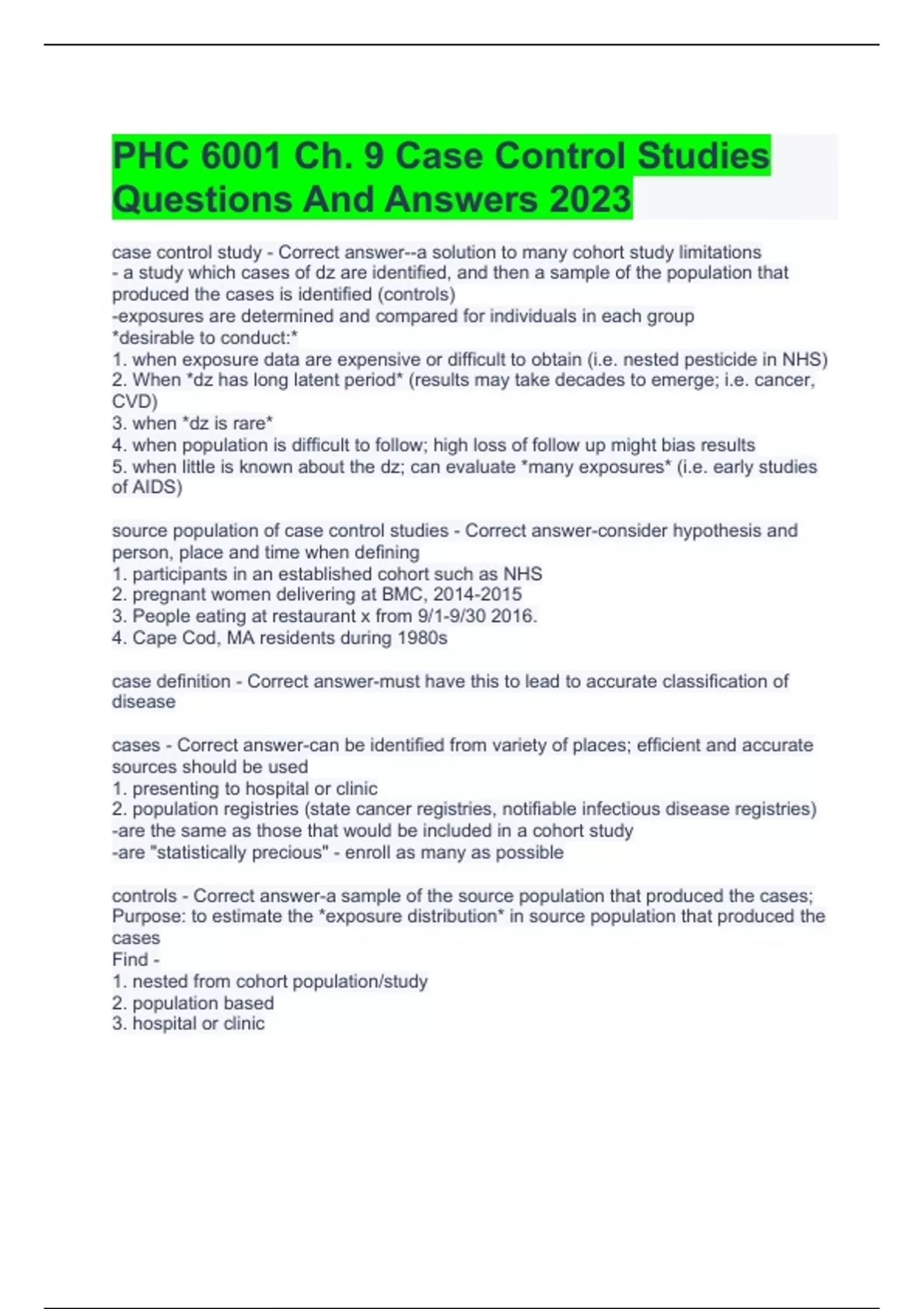 PHC 6001 Ch. 9 Case Control Studies Questions And Answers 2023

case control study - Correct answer--a solution to many cohort study limitations
- a study which cases of dz are identified, and then a sample of the population that produced the cases is identified (controls)
-exposures are determined and compared for individuals in each group
*desirable to conduct:*
1. when exposure data are expensive or difficult to obtain (i.e. nested pesticide in NHS)
2. When *dz has long latent period* (results may take decades to emerge; i.e. cancer, CVD)
3. when *dz is rare*
4. when population is difficult to follow; high loss of follow up might bias results
5. when little is known about the dz; can evaluate *many exposures* (i.e. early studies of AIDS)

source population of case control studies - Correct answer-consider hypothesis and person, place and time when defining
1. participants in an established cohort such as NHS
2. pregnant women delivering at BMC, 2014-2015
3. People eating at restaurant x from 9/1-9/30 2016.
4. Cape Cod, MA residents during 1980s

case definition - Correct answer-must have this to lead to accurate classification of disease

cases - Correct answer-can be identified from variety of places; efficient and accurate sources should be used
1. presenting to hospital or clinic
2. population registries (state cancer registries, notifiable infectious disease registries)
-are the same as those that would be included in a cohort study
-are "statistically precious" - enroll as many as possible

controls - Correct answer-a sample of the source population that produced the cases; Purpose: to estimate the *exposure distribution* in source population that produced the cases
Find -
1. nested from cohort population/study
2. population based
3. hospital or clinic